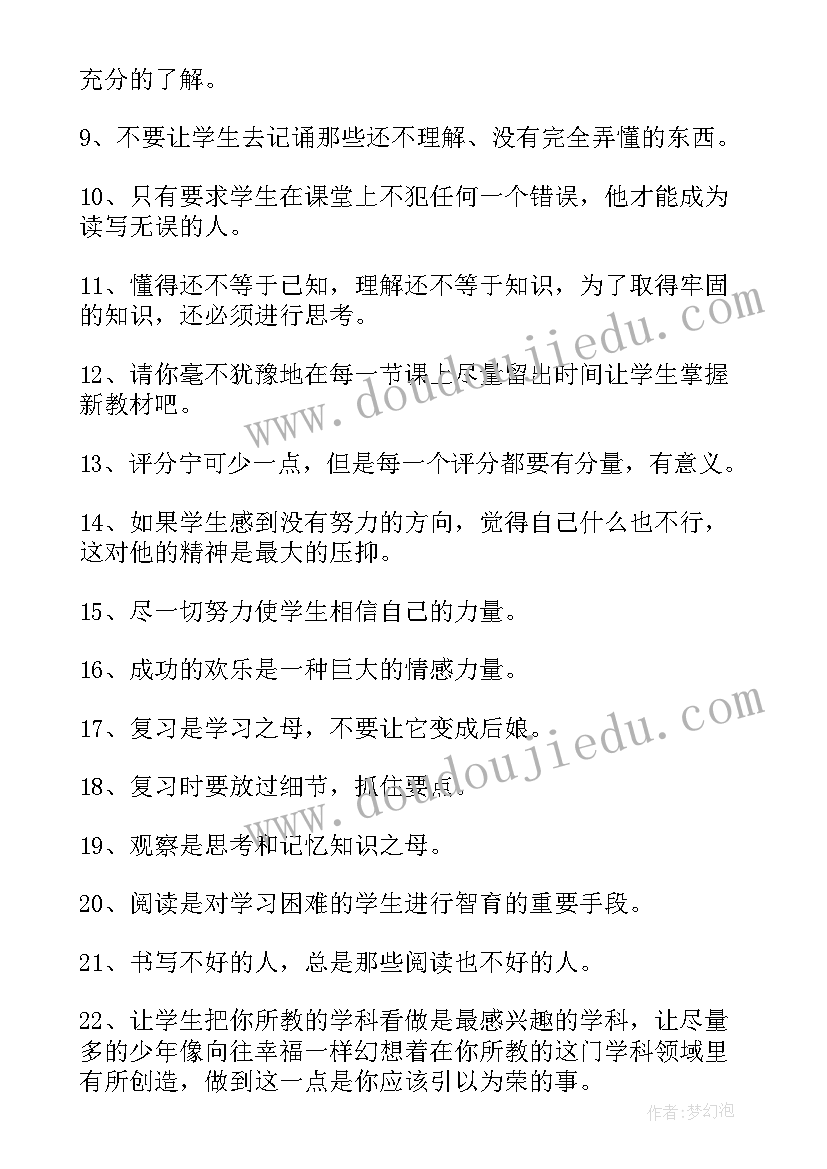 充分的了解。

9、不要让学生去记诵那些还不理解、没有完全弄懂的东西。

10、只有要求学生在课堂上不犯任何一个错误，他才能成为读写无误的人。

11、懂得还不等于已知，理解还不等于知识，为了取得牢固的知识，还必须进行思考。

12、请你毫不犹豫地在每一节课上尽量留出时间让学生掌握新教材吧。

13、评分宁可少一点，但是每一个评分都要有分量，有意义。

14、如果学生感到没有努力的方向，觉得自己什么也不行，这对他的精神是最大的压抑。

15、尽一切努力使学生相信自己的力量。

16、成功的欢乐是一种巨大的情感力量。

17、复习是学习之母，不要让它变成后娘。

18、复习时要放过细节，抓住要点。

19、观察是思考和记忆知识之母。

20、阅读是对学习困难的学生进行智育的重要手段。

21、书写不好的人，总是那些阅读也不好的人。

22、让学生把你所教的学科看做是最感兴趣的学科，让尽量多的少年像向往幸福一样幻想着在你所教的这门学科领域里有所创造，做到这一点是你应该引以为荣的事。

www.doudoujiedu.com

www.doudoujiedu.com

作者:梦幻泡